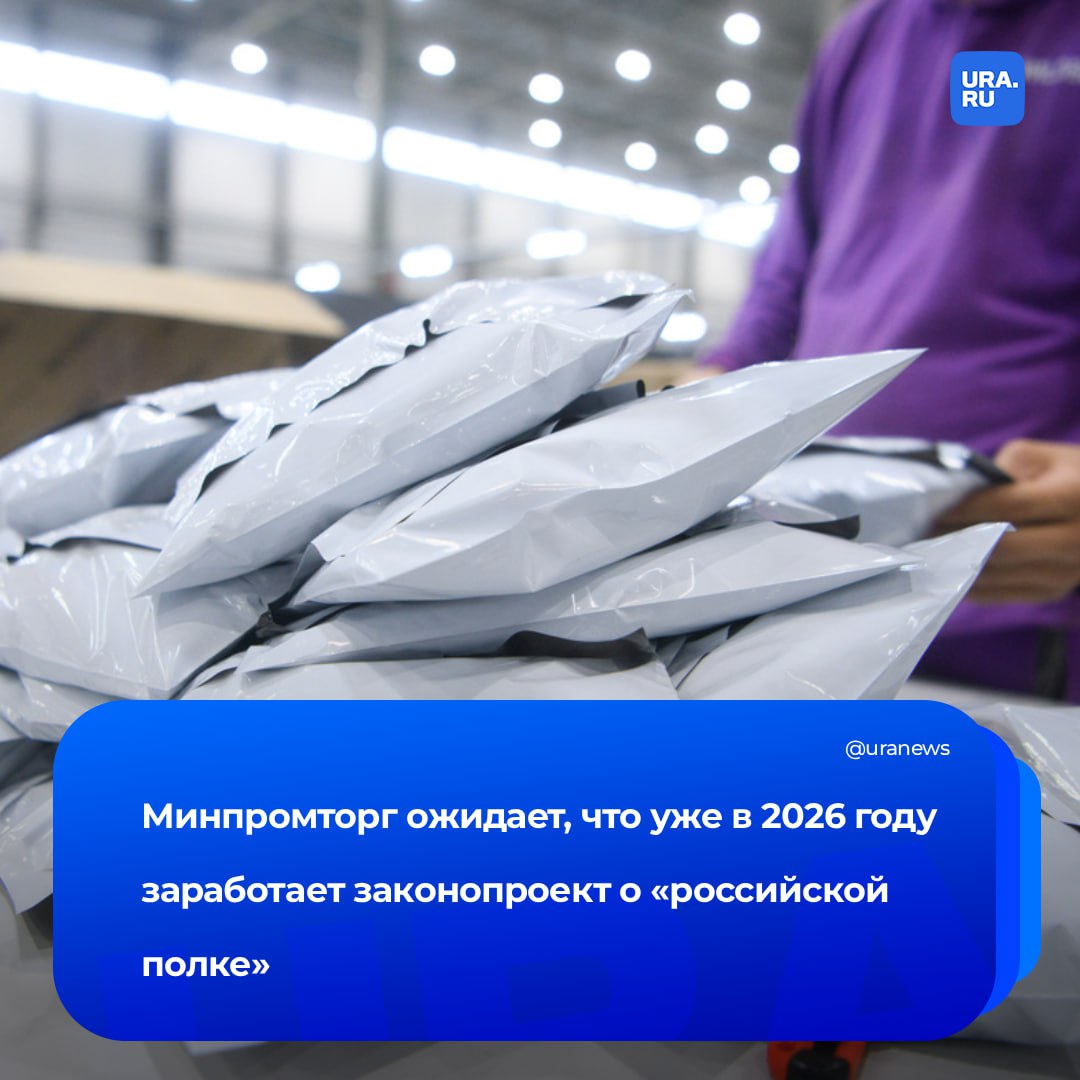 URA.RU

@uranews

Минпромторг ожидает, что уже в 2026 году заработает законопроект о «российской полке»